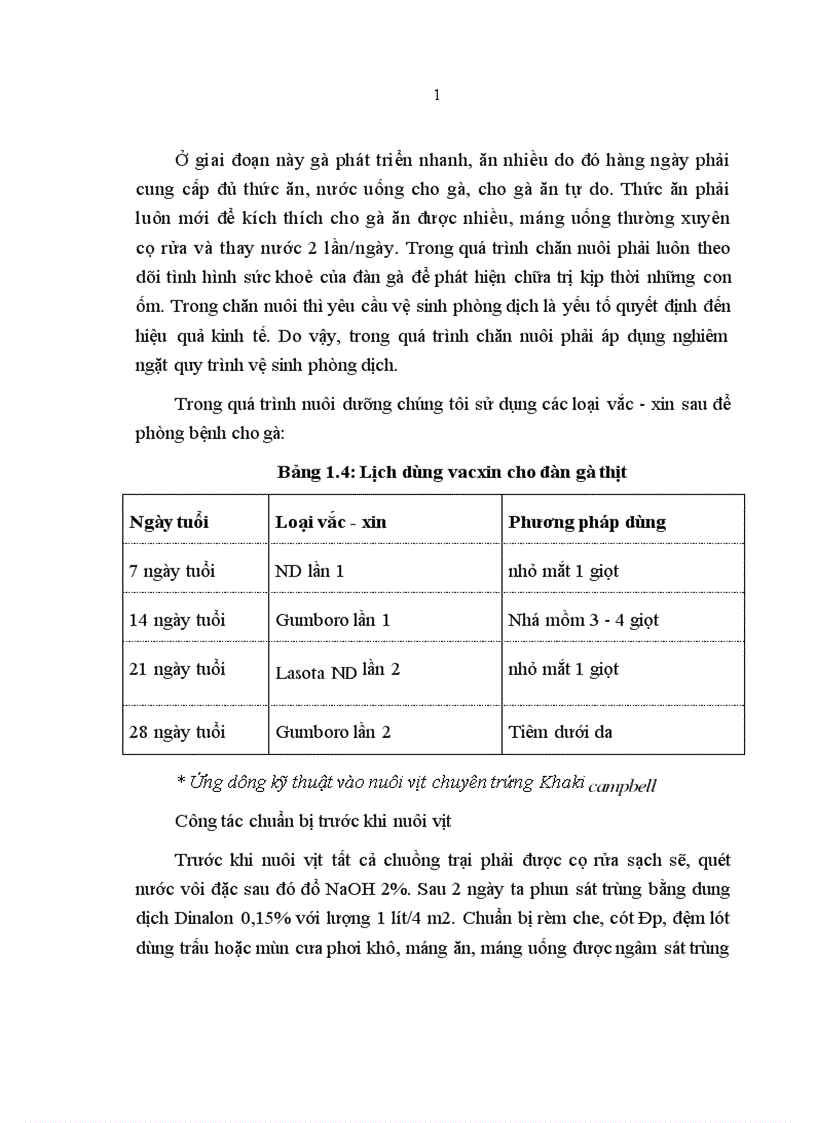 1

Ở giai đoạn này gà phát triển nhanh, ăn nhiều do đó hàng ngày phải cung cấp đủ thức ăn, nước uống cho gà, cho gà ăn tự do. Thức ăn phải luôn mới để kích thích cho gà ăn được nhiều, máng uống thường xuyên cọ rửa và thay nước 2 lần/ngày. Trong quá trình chăn nuôi phải luôn theo dõi tình hình sức khoẻ của đàn gà để phát hiện chữa trị kịp thời những con ốm. Trong chăn nuôi thì yêu cầu vệ sinh phòng dịch là yếu tố quyết định đến hiệu quả kinh tế. Do vậy, trong quá trình chăn nuôi phải áp dụng nghiêm ngặt quy trình vệ sinh phòng dịch.

Trong quá trình nuôi dưỡng chúng tôi sử dụng các loại vắc - xin sau để phòng bệnh cho gà:

Bảng 1.4: Lịch dùng vacxin cho đàn gà thịt

| Ngày tuổi | Loại vắc - xin | Phương pháp dùng |
|---|---|---|
| 7 ngày tuổi | ND lần 1 | nhỏ mắt 1 giọt |
| 14 ngày tuổi | Gumboro lần 1 | Nhá mồm 3 - 4 giọt |
| 21 ngày tuổi | Lasota ND lần 2 | nhỏ mắt 1 giọt |
| 28 ngày tuổi | Gumboro lần 2 | Tiêm dưới da |

* Ứng dông kỹ thuật vào nuôi vịt chuyên trứng Khaki campbell

Công tác chuẩn bị trước khi nuôi vịt

Trước khi nuôi vịt tất cả chuồng trại phải được cọ rửa sạch sẽ, quét nước vôi đặc sau đó đổ NaOH 2%. Sau 2 ngày ta phun sát trùng bằng dung dịch Dinalon 0,15% với lượng 1 lít/4 m2. Chuẩn bị rèm che, cót Đp, đệm lót dùng trấu hoặc mùn cưa phơi khô, máng ăn, máng uống được ngâm sát trùng